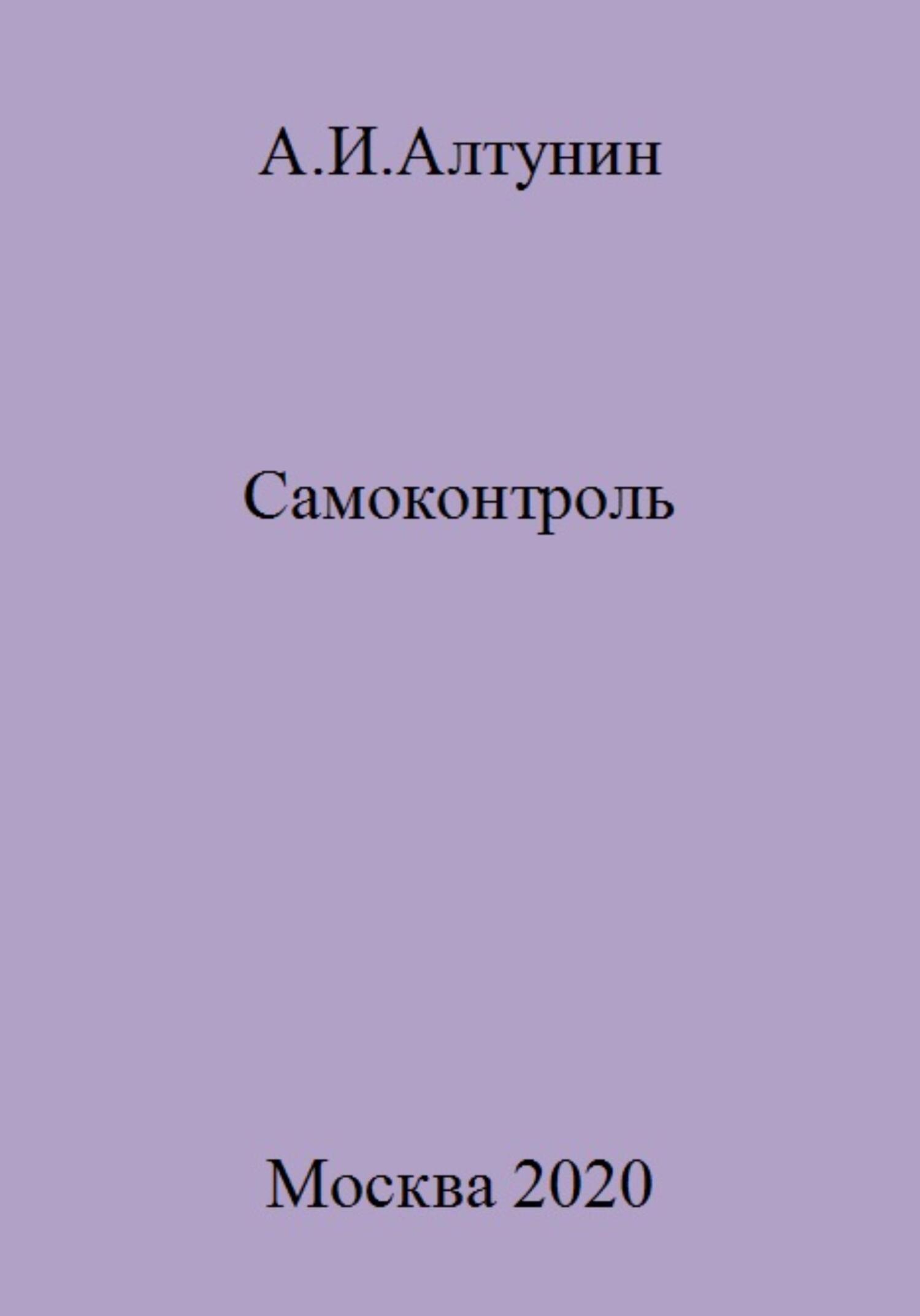 А.И.Алтунин

Самоконтроль

Москва 2020